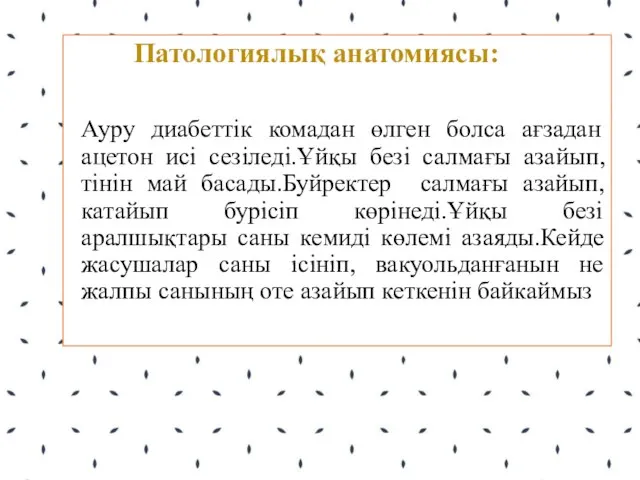 Патологиялық анатомиясы:

Ауру диабеттік комадан өлген болса ағзадан ацетон исі сезіледі.Ұйқы безі салмағы азайып, тінін май басады.Буйректер салмағы азайып, катайып бурісіп көрінеді.Ұйқы безі аралшықтары саны кемиді көлемі азаяды.Кейде жасушалар саны ісініп, вакуольданғанын не жалпы санының оте азайып кеткенін байкаймыз